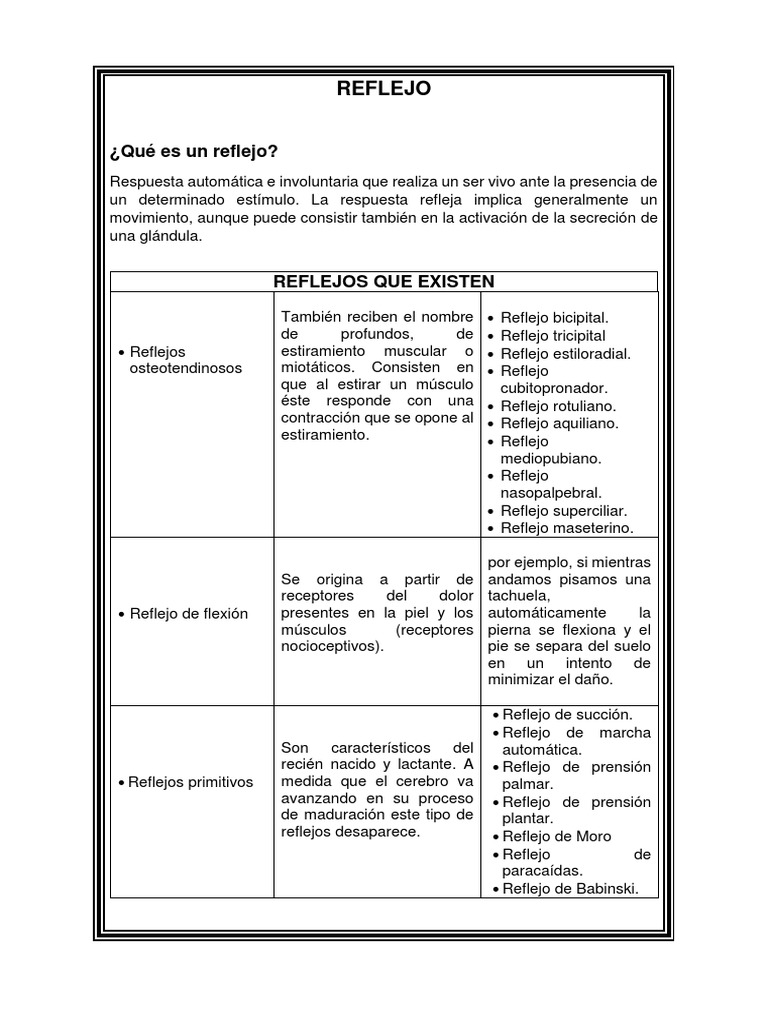 REFLEJO

¿Qué es un reflejo?

Respuesta automática e involuntaria que realiza un ser vivo ante la presencia de un determinado estímulo. La respuesta refleja implica generalmente un movimiento, aunque puede consistir también en la activación de la secreción de una glándula.

| REFLEJOS QUE EXISTEN | | |
|---|---|---|
| • Reflejos osteotendinosos | También reciben el nombre de profundos, de estiramiento muscular o miotáticos. Consisten en que al estirar un músculo éste responde con una contracción que se opone al estiramiento. | • Reflejo bicipital. • Reflejo tricipital • Reflejo estiloradial. • Reflejo cubitopronador. • Reflejo rotuliano. • Reflejo aquiliano. • Reflejo mediopubiano. • Reflejo nasopalpebral. • Reflejo superciliar. • Reflejo maseterino. |
| • Reflejo de flexión | Se origina a partir de receptores del dolor presentes en la piel y los músculos (receptores nocioceptivos). | por ejemplo, si mientras andamos pisamos una tachuela, automáticamente la pierna se flexiona y el pie se separa del suelo en un intento de minimizar el daño. |
| • Reflejos primitivos | Son característicos del recién nacido y lactante. A medida que el cerebro va avanzando en su proceso de maduración este tipo de reflejos desaparece. | • Reflejo de succión. • Reflejo de marcha automática. • Reflejo de prensión palmar. • Reflejo de prensión plantar. • Reflejo de Moro • Reflejo de paracaídas. • Reflejo de Babinski. |